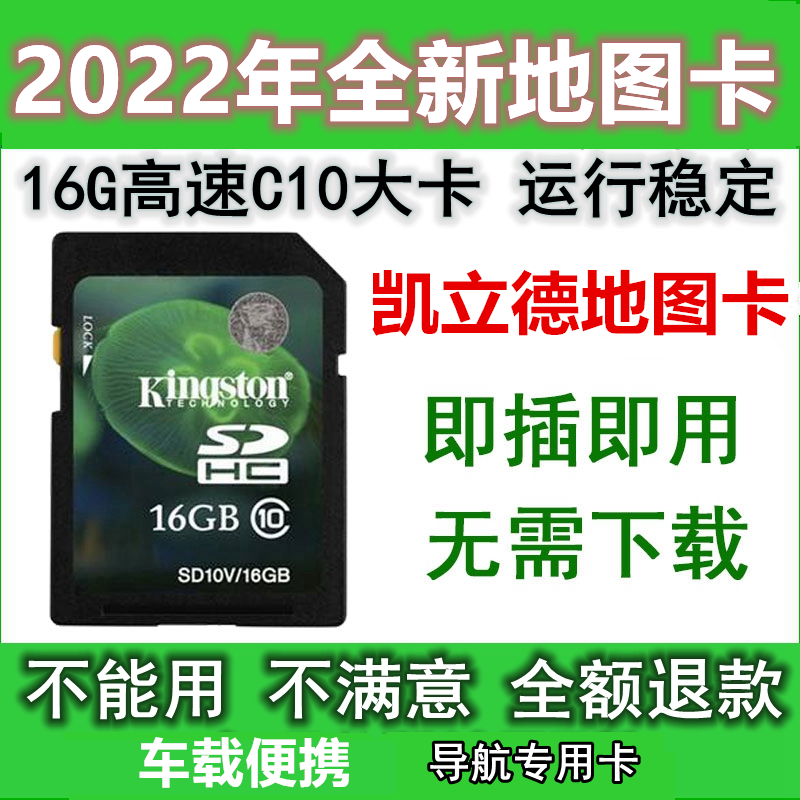 2022年全新地图卡

16G高速C10大卡 运行稳定

LOCK

Kingston TECHNOLOGY

SD HC

16GB 10

SD10V/16GB

凯立德地图卡

即插即用

无需下载

不能用 不满意 全额退款

车载便携

导航专用卡